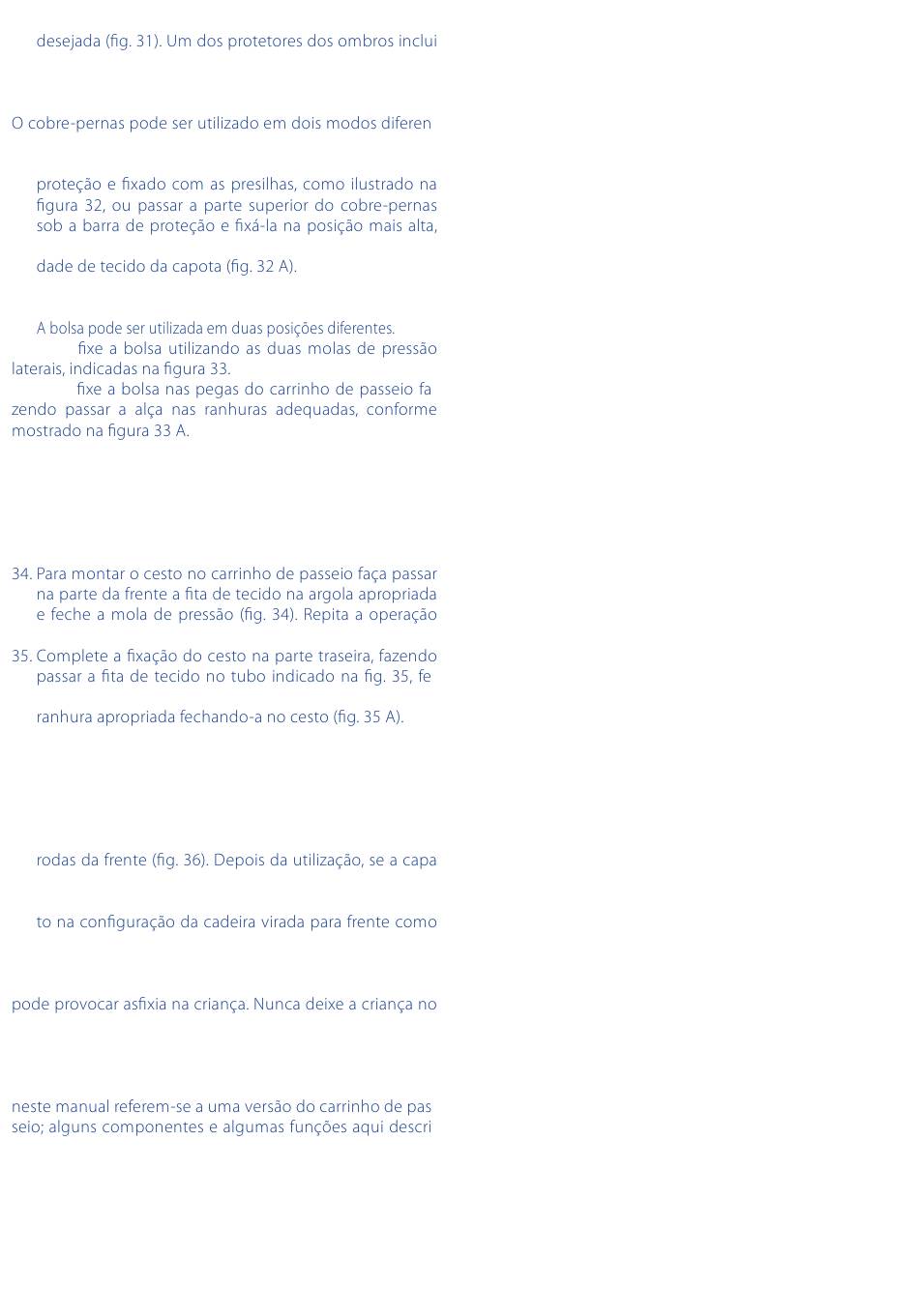 desejada (fig. 31). Um dos protetores dos ombros inclui

O cobre-pernas pode ser utilizado em dois modos diferen

proteção e fixado com as presilhas, como ilustrado na figura 32, ou passar a parte superior do cobre-pernas sob a barra de proteção e fixá-la na posição mais alta,

dade de tecido da capota (fig. 32 A).

A bolsa pode ser utilizada em duas posições diferentes.
fixe a bolsa utilizando as duas molas de pressão laterais, indicadas na figura 33.
fixe a bolsa nas pegas do carrinho de passeio fa zendo passar a alça nas ranhuras adequadas, conforme mostrado na figura 33 A.

34. Para montar o cesto no carrinho de passeio faça passar na parte da frente a fita de tecido na argola apropriada e feche a mola de pressão (fig. 34). Repita a operação

35. Complete a fixação do cesto na parte traseira, fazendo passar a fita de tecido no tubo indicado na fig. 35, fe

ranhura apropriada fechando-a no cesto (fig. 35 A).

rodas da frente (fig. 36). Depois da utilização, se a capa

to na configuração da cadeira virada para frente como

pode provocar asfixia na criança. Nunca deixe a criança no

neste manual referem-se a uma versão do carrinho de pas seio; alguns componentes e algumas funções aqui descri